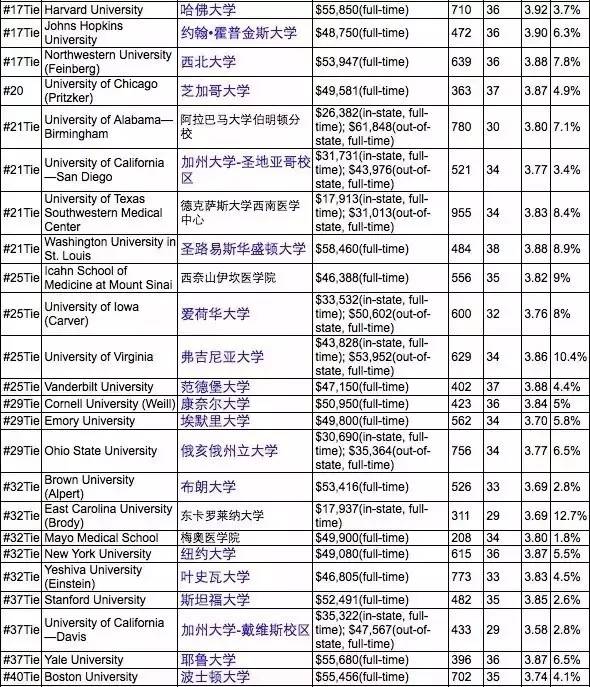 | | | | | | | | |
|---|---|---|---|---|---|---|---|
| #17Tie | Harvard University | 哈佛大学 | $55,850(full-time) | 710 | 36 | 3.92 | 3.7% |
| #17Tie | Johns Hopkins University | 约翰•霍普金斯大学 | $48,750(full-time) | 472 | 36 | 3.90 | 6.3% |
| #17Tie | Northwestern University (Feinberg) | 西北大学 | $53,947(full-time) | 639 | 36 | 3.88 | 7.8% |
| #20 | University of Chicago (Pritzker) | 芝加哥大学 | $49,581(full-time) | 363 | 37 | 3.87 | 4.9% |
| #21Tie | University of Alabama—Birmingham | 阿拉巴马大学伯明顿分校 | $26,382(in-state, full-time); $61,848(out-of-state, full-time) | 780 | 30 | 3.80 | 7.1% |
| #21Tie | University of California—San Diego | 加州大学-圣地亚哥校区 | $31,731(in-state, full-time); $43,976(out-of-state, full-time) | 521 | 34 | 3.77 | 3.4% |
| #21Tie | University of Texas Southwestern Medical Center | 德克萨斯大学西南医学中心 | $17,913(in-state, full-time); $31,013(out-of-state, full-time) | 955 | 34 | 3.83 | 8.4% |
| #21Tie | Washington University in St. Louis | 圣路易斯华盛顿大学 | $58,460(full-time) | 484 | 38 | 3.88 | 8.9% |
| #25Tie | Icahn School of Medicine at Mount Sinai | 西奈山伊坎医学院 | $46,388(full-time) | 556 | 35 | 3.82 | 9% |
| #25Tie | University of Iowa (Carver) | 爱荷华大学 | $33,532(in-state, full-time); $50,602(out-of-state, full-time) | 600 | 32 | 3.76 | 8% |
| #25Tie | University of Virginia | 弗吉尼亚大学 | $43,828(in-state, full-time); $53,952(out-of-state, full-time) | 629 | 34 | 3.86 | 10.4% |
| #25Tie | Vanderbilt University | 范德堡大学 | $47,150(full-time) | 402 | 37 | 3.88 | 4.4% |
| #29Tie | Cornell University (Weill) | 康奈尔大学 | $50,950(full-time) | 423 | 36 | 3.84 | 5% |
| #29Tie | Emory University | 埃默里大学 | $49,800(full-time) | 562 | 34 | 3.70 | 5.8% |
| #29Tie | Ohio State University | 俄亥俄州立大学 | $30,690(in-state, full-time); $35,364(out-of-state, full-time) | 756 | 34 | 3.77 | 6.5% |
| #32Tie | Brown University (Alpert) | 布朗大学 | $53,416(full-time) | 526 | 33 | 3.69 | 2.8% |
| #32Tie | East Carolina University (Brody) | 东卡罗莱纳大学 | $17,937(in-state, full-time) | 311 | 29 | 3.69 | 12.7% |
| #32Tie | Mayo Medical School | 梅奥医学院 | $49,900(full-time) | 208 | 34 | 3.80 | 1.8% |
| #32Tie | New York University | 纽约大学 | $49,080(full-time) | 615 | 36 | 3.87 | 5.5% |
| #32Tie | Yeshiva University (Einstein) | 叶史瓦大学 | $46,805(full-time) | 773 | 33 | 3.83 | 4.5% |
| #37Tie | Stanford University | 斯坦福大学 | $52,491(full-time) | 482 | 35 | 3.85 | 2.6% |
| #37Tie | University of California—Davis | 加州大学-戴维斯校区 | $35,322(in-state, full-time); $47,567(out-of-state, full-time) | 433 | 29 | 3.58 | 2.8% |
| #37Tie | Yale University | 耶鲁大学 | $55,680(full-time) | 396 | 36 | 3.87 | 6.5% |
| #40Tie | Boston University | 波士顿大学 | $55,456(full-time) | 702 | 35 | 3.74 | 4.1% |